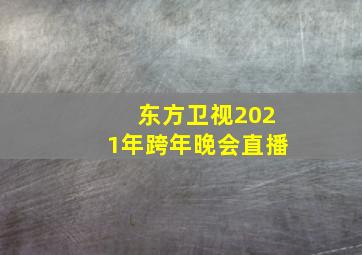 东方卫视2021年跨年晚会直播